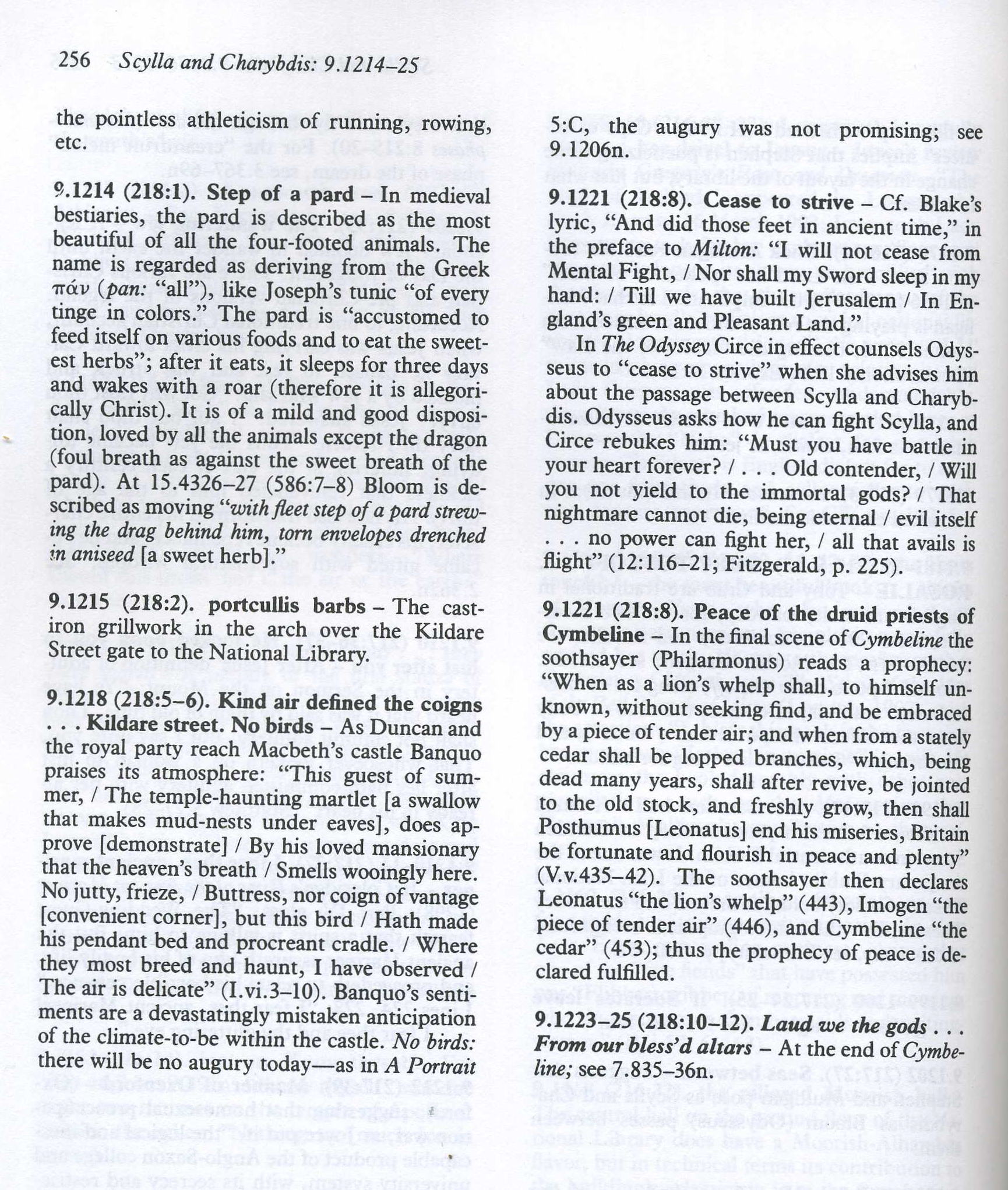 256 Scylla and Charybdis: 9.1214–25

the pointless athleticism of running, rowing, etc.

9.1214 (218:1). Step of a pard – In medieval bestiaries, the pard is described as the most beautiful of all the four-footed animals. The name is regarded as deriving from the Greek πάν (pan: "all"), like Joseph's tunic "of every tinge in colors." The pard is "accustomed to feed itself on various foods and to eat the sweetest herbs"; after it eats, it sleeps for three days and wakes with a roar (therefore it is allegorically Christ). It is of a mild and good disposition, loved by all the animals except the dragon (foul breath as against the sweet breath of the pard). At 15.4326–27 (586:7–8) Bloom is described as moving "with fleet step of a pard strewing the drag behind him, torn envelopes drenched in aniseed [a sweet herb]."

9.1215 (218:2). portcullis barbs – The cast-iron grillwork in the arch over the Kildare Street gate to the National Library.

9.1218 (218:5–6). Kind air defined the coigns . . . Kildare street. No birds – As Duncan and the royal party reach Macbeth's castle Banquo praises its atmosphere: "This guest of summer, / The temple-haunting martlet [a swallow that makes mud-nests under eaves], does approve [demonstrate] / By his loved mansionary that the heaven's breath / Smells wooingly here. No jutty, frieze, / Buttress, nor coign of vantage [convenient corner], but this bird / Hath made his pendant bed and procreant cradle. / Where they most breed and haunt, I have observed / The air is delicate" (I.vi.3–10). Banquo's sentiments are a devastatingly mistaken anticipation of the climate-to-be within the castle. No birds: there will be no augury today—as in A Portrait

5:C, the augury was not promising; see 9.1206n.

9.1221 (218:8). Cease to strive – Cf. Blake's lyric, "And did those feet in ancient time," in the preface to Milton: "I will not cease from Mental Fight, / Nor shall my Sword sleep in my hand: / Till we have built Jerusalem / In England's green and Pleasant Land."

In The Odyssey Circe in effect counsels Odysseus to "cease to strive" when she advises him about the passage between Scylla and Charybdis. Odysseus asks how he can fight Scylla, and Circe rebukes him: "Must you have battle in your heart forever? / . . . Old contender, / Will you not yield to the immortal gods? / That nightmare cannot die, being eternal / evil itself . . . no power can fight her, / all that avails is flight" (12:116–21; Fitzgerald, p. 225).

9.1221 (218:8). Peace of the druid priests of Cymbeline – In the final scene of Cymbeline the soothsayer (Philarmonus) reads a prophecy: "When as a lion's whelp shall, to himself unknown, without seeking find, and be embraced by a piece of tender air; and when from a stately cedar shall be lopped branches, which, being dead many years, shall after revive, be jointed to the old stock, and freshly grow, then shall Posthumus [Leonatus] end his miseries, Britain be fortunate and flourish in peace and plenty" (V.v.435–42). The soothsayer then declares Leonatus "the lion's whelp" (443), Imogen "the piece of tender air" (446), and Cymbeline "the cedar" (453); thus the prophecy of peace is declared fulfilled.

9.1223–25 (218:10–12). Laud we the gods . . . From our bless'd altars – At the end of Cymbeline; see 7.835–36n.